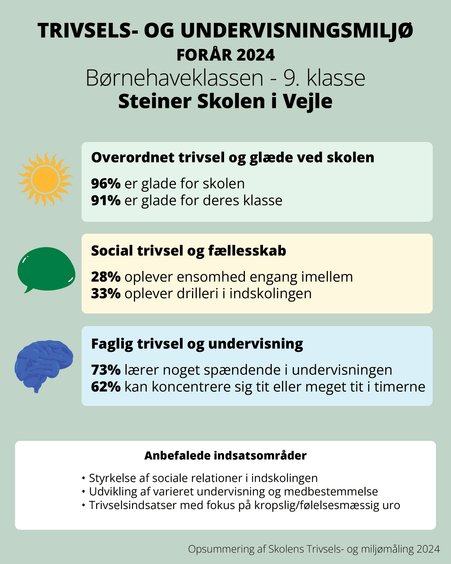 TRIVSELS- OG UNDERVISNINGSMILJØ
FORÅR 2024
Børnehaveklassen - 9. klasse
Steiner Skolen i Vejle

Overordnet trivsel og glæde ved skolen

96% er glade for skolen
91% er glade for deres klasse

Social trivsel og fællesskab

28% oplever ensomhed engang imellem
33% oplever drilleri i indskolingen

Faglig trivsel og undervisning

73% lærer noget spændende i undervisningen
62% kan koncentrere sig tit eller meget tit i timerne

Anbefalede indsatsområder

• Styrkelse af sociale relationer i indskolingen
• Udvikling af varieret undervisning og medbestemmelse
• Trivselsindsatser med fokus på kropslig/følelsesmæssig uro

Opsummering af Skolens Trivsels- og miljømåling 2024